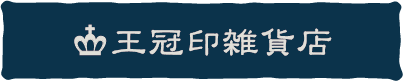 王冠印雑貨店